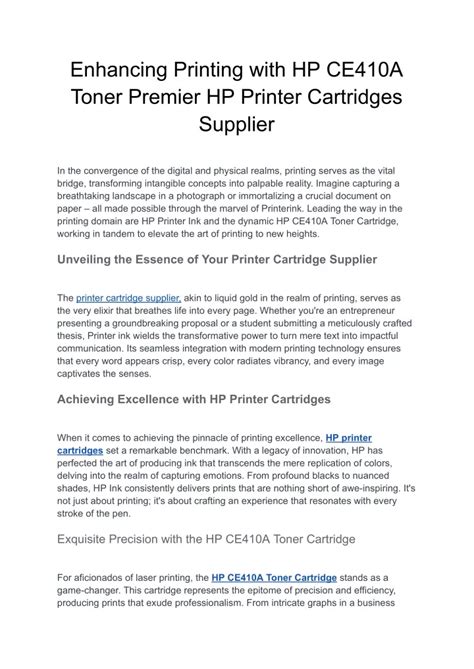 Enhancing Printing with HP CE410A Toner Premier HP Printer Cartridges Supplier

In the convergence of the digital and physical realms, printing serves as the vital bridge, transforming intangible concepts into palpable reality. Imagine capturing a breathtaking landscape in a photograph or immortalizing a crucial document on paper – all made possible through the marvel of Printerink. Leading the way in the printing domain are HP Printer Ink and the dynamic HP CE410A Toner Cartridge, working in tandem to elevate the art of printing to new heights.

Unveiling the Essence of Your Printer Cartridge Supplier

The printer cartridge supplier, akin to liquid gold in the realm of printing, serves as the very elixir that breathes life into every page. Whether you're an entrepreneur presenting a groundbreaking proposal or a student submitting a meticulously crafted thesis, Printer ink wields the transformative power to turn mere text into impactful communication. Its seamless integration with modern printing technology ensures that every word appears crisp, every color radiates vibrancy, and every image captivates the senses.

Achieving Excellence with HP Printer Cartridges

When it comes to achieving the pinnacle of printing excellence, HP printer cartridges set a remarkable benchmark. With a legacy of innovation, HP has perfected the art of producing ink that transcends the mere replication of colors, delving into the realm of capturing emotions. From profound blacks to nuanced shades, HP Ink consistently delivers prints that are nothing short of awe-inspiring. It's not just about printing; it's about crafting an experience that resonates with every stroke of the pen.

Exquisite Precision with the HP CE410A Toner Cartridge

For aficionados of laser printing, the HP CE410A Toner Cartridge stands as a game-changer. This cartridge represents the epitome of precision and efficiency, producing prints that exude professionalism. From intricate graphs in a business